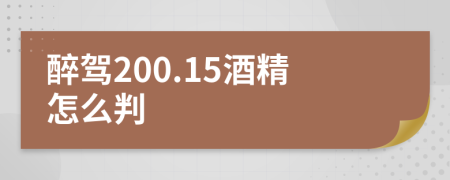 醉驾200.15酒精怎么判